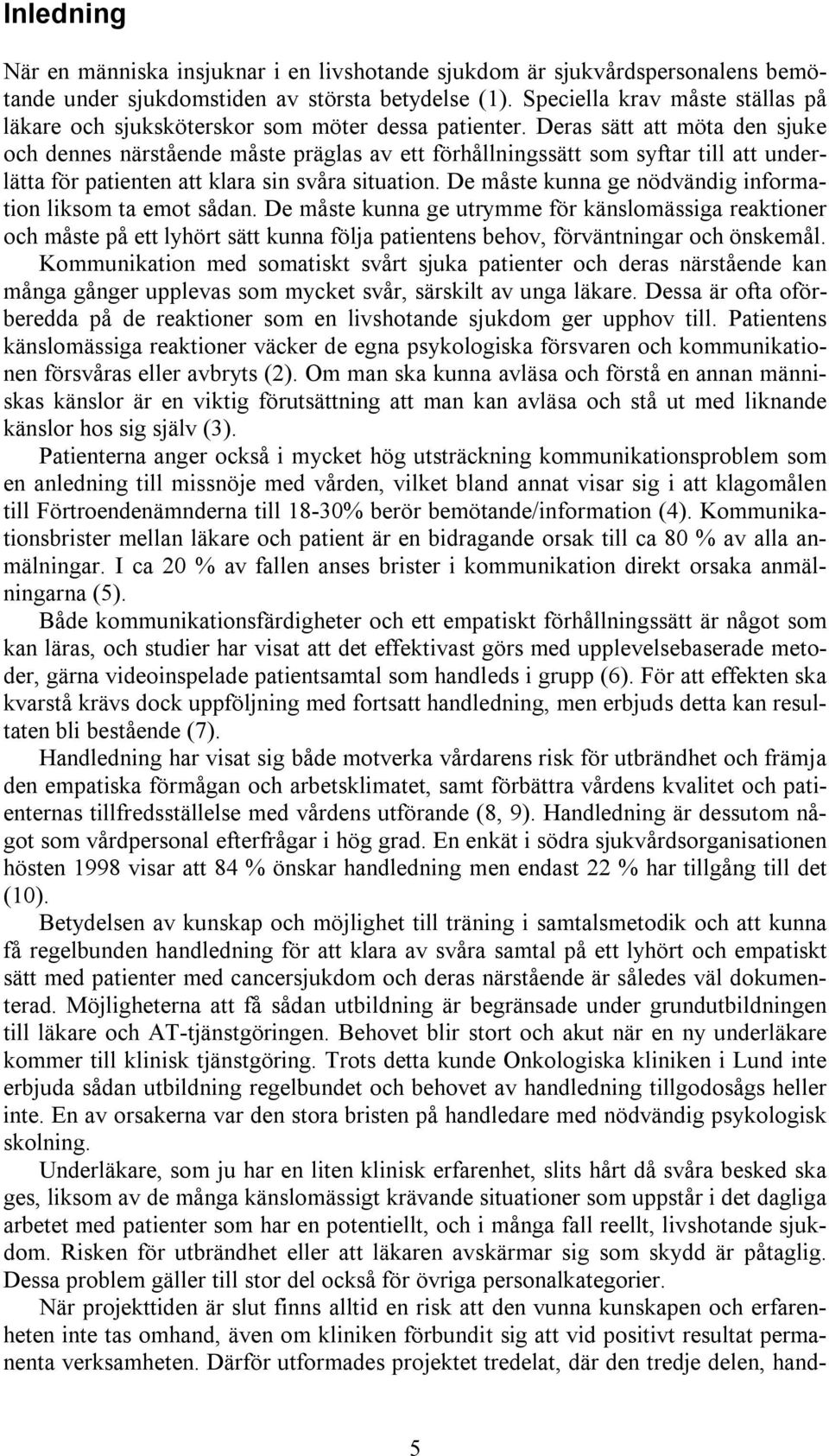 Inledning

När en människa insjuknar i en livshotande sjukdom är sjukvårdspersonalens bemötande under sjukdomstiden av största betydelse (1). Speciella krav måste ställas på läkare och sjuksköterskor som möter dessa patienter. Deras sätt att möta den sjuke och dennes närstående måste präglas av ett förhållningssätt som syftar till att underlätta för patienten att klara sin svåra situation. De måste kunna ge nödvändig information liksom ta emot sådan. De måste kunna ge utrymme för känslomässiga reaktioner och måste på ett lyhört sätt kunna följa patientens behov, förväntningar och önskemål. Kommunikation med somatiskt svårt sjuka patienter och deras närstående kan många gånger upplevas som mycket svår, särskilt av unga läkare. Dessa är ofta oförberedda på de reaktioner som en livshotande sjukdom ger upphov till. Patientens känslomässiga reaktioner väcker de egna psykologiska försvaren och kommunikationen försvåras eller avbryts (2). Om man ska kunna avläsa och förstå en annan människas känslor är en viktig förutsättning att man kan avläsa och stå ut med liknande känslor hos sig själv (3).

Patienterna anger också i mycket hög utsträckning kommunikationsproblem som en anledning till missnöje med vården, vilket bland annat visar sig i att klagomålen till Förtroendenämnderna till 18-30% berör bemötande/information (4). Kommunikationsbrister mellan läkare och patient är en bidragande orsak till ca 80 % av alla anmälningar. I ca 20 % av fallen anses brister i kommunikation direkt orsaka anmälningarna (5).

Både kommunikationsfärdigheter och ett empatiskt förhållningssätt är något som kan läras, och studier har visat att det effektivast görs med upplevelsebaserade metoder, gärna videoinspelade patientsamtal som handleds i grupp (6). För att effekten ska kvarstå krävs dock uppföljning med fortsatt handledning, men erbjuds detta kan resultaten bli bestående (7).

Handledning har visat sig både motverka vårdarens risk för utbrändhet och främja den empatiska förmågan och arbetsklimatet, samt förbättra vårdens kvalitet och patienternas tillfredsställelse med vårdens utförande (8, 9). Handledning är dessutom något som vårdpersonal efterfrågar i hög grad. En enkät i södra sjukvårdsorganisationen hösten 1998 visar att 84 % önskar handledning men endast 22 % har tillgång till det (10).

Betydelsen av kunskap och möjlighet till träning i samtalsmetodik och att kunna få regelbunden handledning för att klara av svåra samtal på ett lyhört och empatiskt sätt med patienter med cancersjukdom och deras närstående är således väl dokumenterad. Möjligheterna att få sådan utbildning är begränsade under grundutbildningen till läkare och AT-tjänstgöringen. Behovet blir stort och akut när en ny underläkare kommer till klinisk tjänstgöring. Trots detta kunde Onkologiska kliniken i Lund inte erbjuda sådan utbildning regelbundet och behovet av handledning tillgodosågs heller inte. En av orsakerna var den stora bristen på handledare med nödvändig psykologisk skolning.

Underläkare, som ju har en liten klinisk erfarenhet, slits hårt då svåra besked ska ges, liksom av de många känslomässigt krävande situationer som uppstår i det dagliga arbetet med patienter som har en potentiellt, och i många fall reellt, livshotande sjukdom. Risken för utbrändhet eller att läkaren avskärmar sig som skydd är påtaglig. Dessa problem gäller till stor del också för övriga personalkategorier.

När projekttiden är slut finns alltid en risk att den vunna kunskapen och erfarenheten inte tas omhand, även om kliniken förbundit sig att vid positivt resultat permanenta verksamheten. Därför utformades projektet tredelat, där den tredje delen, hand-

5